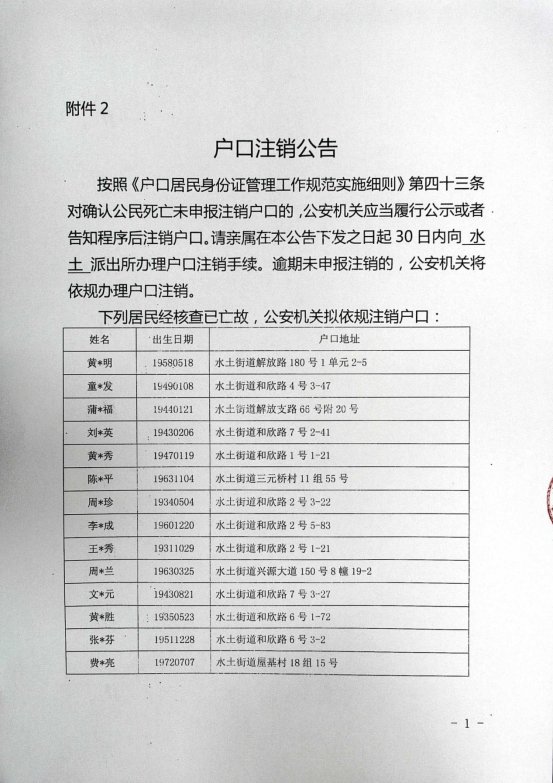 附件 2

户口注销公告

按照《户口居民身份证管理工作规范实施细则》第四十三条对确认公民死亡未申报注销户口的，公安机关应当履行公示或者告知程序后注销户口。请亲属在本公告下发之日起 30 日内向 水土 派出所办理户口注销手续。逾期未申报注销的，公安机关将依规办理户口注销。

下列居民经核查已亡故，公安机关拟依规注销户口：

| 姓名 | 出生日期 | 户口地址 |
|---|---|---|
| 黄*明 | 19580518 | 水土街道解放路 180 号 1 单元 2-5 |
| 童*发 | 19490108 | 水土街道和欣路 4 号 3-47 |
| 蒲*福 | 19440121 | 水土街道解放支路 66 号附 20 号 |
| 刘*英 | 19430206 | 水土街道和欣路 7 号 2-41 |
| 黄*秀 | 19470119 | 水土街道和欣路 1 号 1-21 |
| 陈*平 | 19631104 | 水土街道三元桥村 11 组 55 号 |
| 周*珍 | 19340504 | 水土街道和欣路 2 号 3-22 |
| 李*成 | 19601220 | 水土街道和欣路 2 号 5-83 |
| 王*秀 | 19311029 | 水土街道和欣路 2 号 1-21 |
| 周*兰 | 19630325 | 水土街道兴源大道 150 号 8 幢 19-2 |
| 文*元 | 19430821 | 水土街道和欣路 7 号 3-27 |
| 黄*胜 | 19350523 | 水土街道和欣路 6 号 1-72 |
| 张*芬 | 19511228 | 水土街道和欣路 6 号 3-2 |
| 费*亮 | 19720707 | 水土街道屋基村 18 组 15 号 |

- 1 -